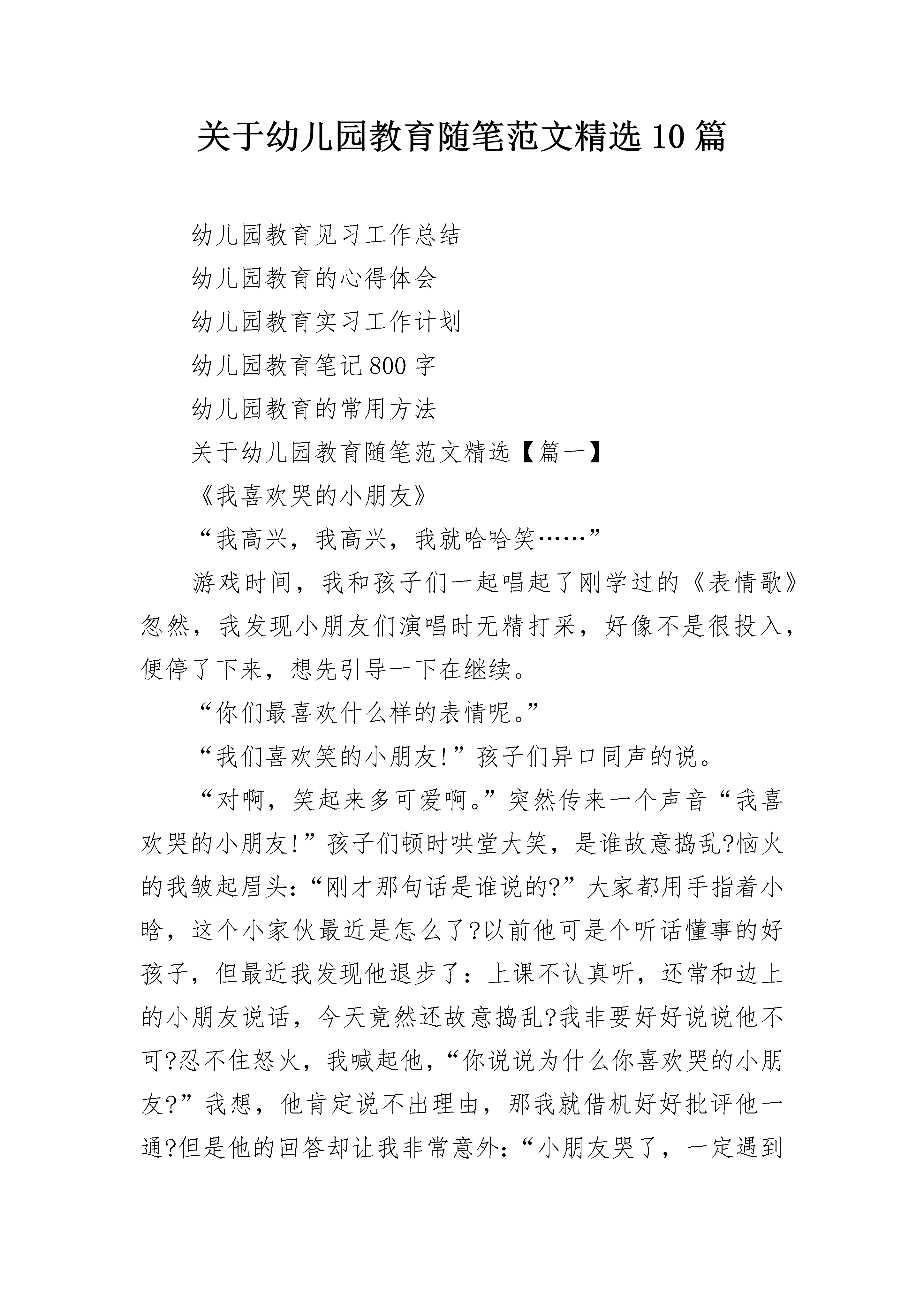 关于幼儿园教育随笔范文精选10篇

幼儿园教育见习工作总结

幼儿园教育的心得体会

幼儿园教育实习工作计划

幼儿园教育笔记800字

幼儿园教育的常用方法

关于幼儿园教育随笔范文精选【篇一】

《我喜欢哭的小朋友》

“我高兴，我高兴，我就哈哈笑……”

游戏时间，我和孩子们一起唱起了刚学过的《表情歌》忽然，我发现小朋友们演唱时无精打采，好像不是很投入，便停了下来，想先引导一下在继续。

“你们最喜欢什么样的表情呢。”

“我们喜欢笑的小朋友!”孩子们异口同声的说。

“对啊，笑起来多可爱啊。”突然传来一个声音“我喜欢哭的小朋友!”孩子们顿时哄堂大笑，是谁故意捣乱?恼火的我皱起眉头:“刚才那句话是谁说的?”大家都用手指着小晗，这个小家伙最近是怎么了?以前他可是个听话懂事的好孩子，但最近我发现他退步了:上课不认真听，还常和边上的小朋友说话，今天竟然还故意捣乱?我非要好好说说他不可?忍不住怒火，我喊起他，“你说说为什么你喜欢哭的小朋友?”我想，他肯定说不出理由，那我就借机好好批评他一通?但是他的回答却让我非常意外:“小朋友哭了，一定遇到